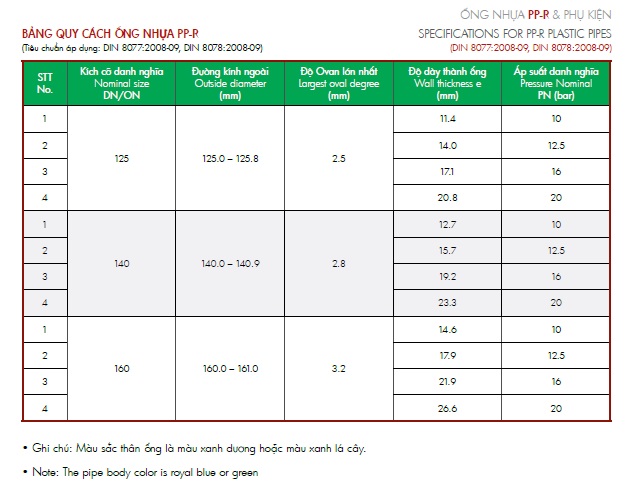 ỐNG NHỰA PP-R & PHỤ KIỆN

BẢNG QUY CÁCH ỐNG NHỰA PP-R
(Tiêu chuẩn áp dụng: DIN 8077:2008-09, DIN 8078:2008-09)

SPECIFICATIONS FOR PP-R PLASTIC PIPES
(DIN 8077:2008-09, DIN 8078:2008-09)

| STT No. | Kích cỡ danh nghĩa Nominal size DN/ON | Đường kính ngoài Outside diameter (mm) | Độ Ovan lớn nhất Largest oval degree (mm) | Độ dày thành ống Wall thickness e (mm) | Áp suất danh nghĩa Pressure Nominal PN (bar) |
|---|---|---|---|---|---|
| 1 | 125 | 125.0 – 125.8 | 2.5 | 11.4 | 10 |
| 2 | | | | 14.0 | 12.5 |
| 3 | | | | 17.1 | 16 |
| 4 | | | | 20.8 | 20 |
| 1 | 140 | 140.0 – 140.9 | 2.8 | 12.7 | 10 |
| 2 | | | | 15.7 | 12.5 |
| 3 | | | | 19.2 | 16 |
| 4 | | | | 23.3 | 20 |
| 1 | 160 | 160.0 – 161.0 | 3.2 | 14.6 | 10 |
| 2 | | | | 17.9 | 12.5 |
| 3 | | | | 21.9 | 16 |
| 4 | | | | 26.6 | 20 |

• Ghi chú: Màu sắc thân ống là màu xanh dương hoặc màu xanh lá cây.

• Note: The pipe body color is royal blue or green